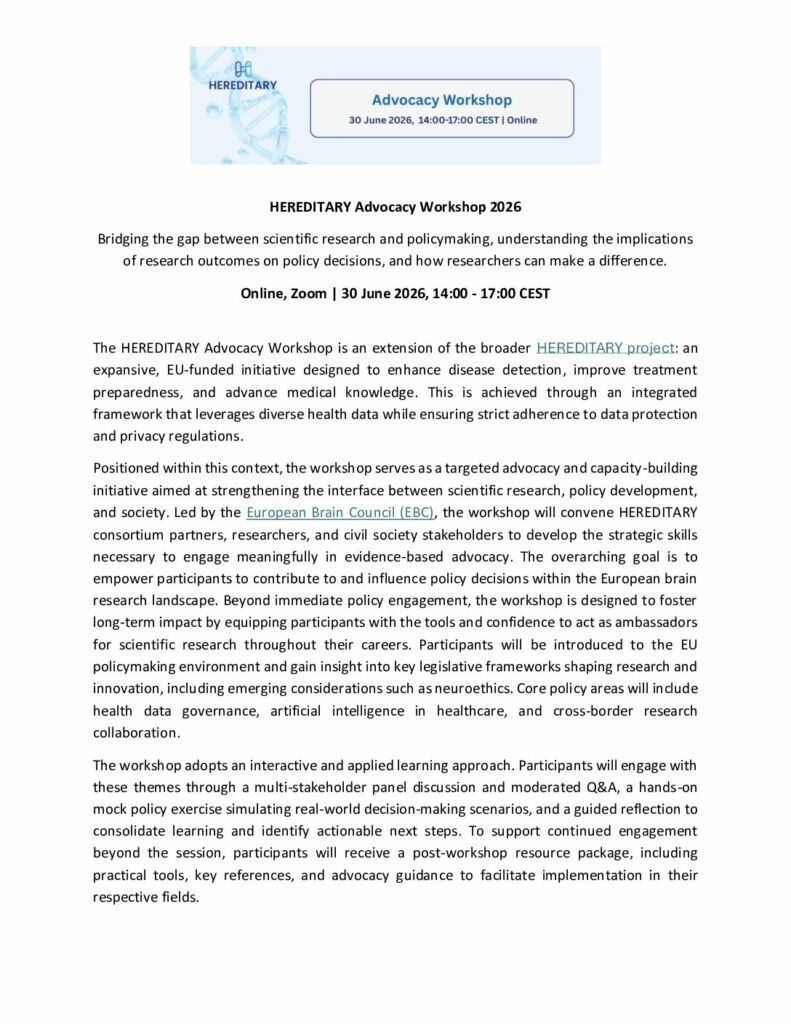 HEREDITARY

Advocacy Workshop

30 June 2026, 14:00-17:00 CEST | Online

HEREDITARY Advocacy Workshop 2026

Bridging the gap between scientific research and policymaking, understanding the implications of research outcomes on policy decisions, and how researchers can make a difference.

Online, Zoom | 30 June 2026, 14:00 - 17:00 CEST

The HEREDITARY Advocacy Workshop is an extension of the broader HEREDITARY project: an expansive, EU-funded initiative designed to enhance disease detection, improve treatment preparedness, and advance medical knowledge. This is achieved through an integrated framework that leverages diverse health data while ensuring strict adherence to data protection and privacy regulations.

Positioned within this context, the workshop serves as a targeted advocacy and capacity-building initiative aimed at strengthening the interface between scientific research, policy development, and society. Led by the European Brain Council (EBC), the workshop will convene HEREDITARY consortium partners, researchers, and civil society stakeholders to develop the strategic skills necessary to engage meaningfully in evidence-based advocacy. The overarching goal is to empower participants to contribute to and influence policy decisions within the European brain research landscape. Beyond immediate policy engagement, the workshop is designed to foster long-term impact by equipping participants with the tools and confidence to act as ambassadors for scientific research throughout their careers. Participants will be introduced to the EU policymaking environment and gain insight into key legislative frameworks shaping research and innovation, including emerging considerations such as neuroethics. Core policy areas will include health data governance, artificial intelligence in healthcare, and cross-border research collaboration.

The workshop adopts an interactive and applied learning approach. Participants will engage with these themes through a multi-stakeholder panel discussion and moderated Q&A, a hands-on mock policy exercise simulating real-world decision-making scenarios, and a guided reflection to consolidate learning and identify actionable next steps. To support continued engagement beyond the session, participants will receive a post-workshop resource package, including practical tools, key references, and advocacy guidance to facilitate implementation in their respective fields.